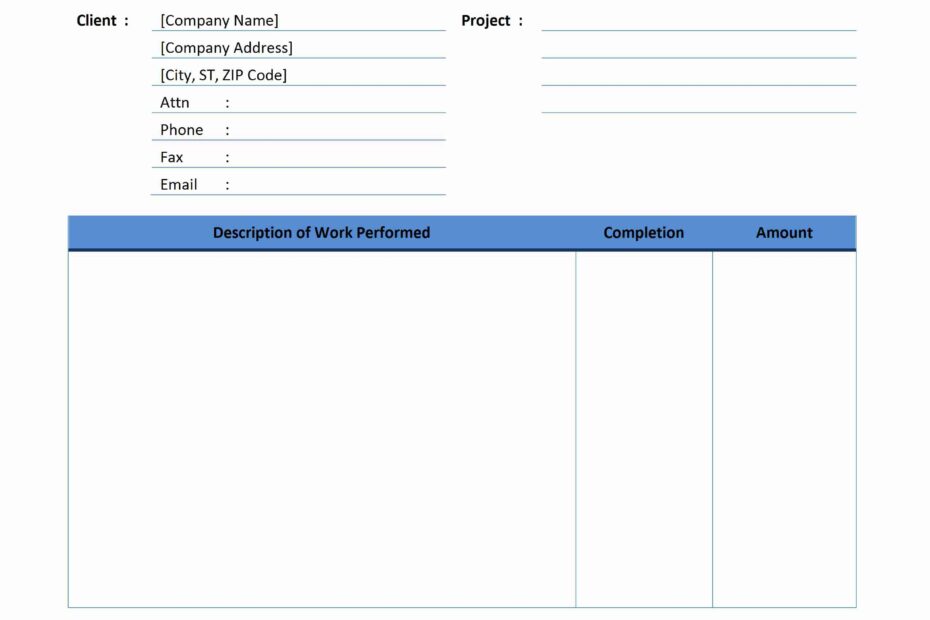 Client : [Company Name]
[Company Address]
[City, ST, ZIP Code]
Attn :
Phone :
Fax :
Email :

Project :

| Description of Work Performed | Completion | Amount |
|---|---|---|
| | | |